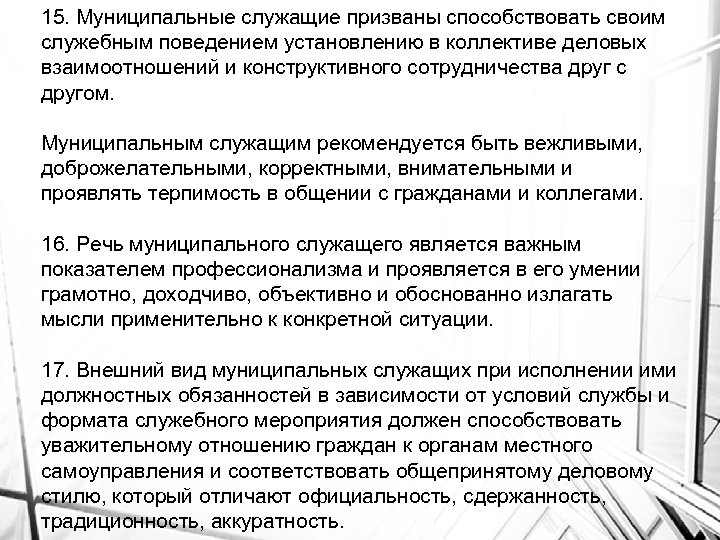 15. Муниципальные служащие призваны способствовать своим служебным поведением установлению в коллективе деловых взаимоотношений и конструктивного сотрудничества друг с другом.

Муниципальным служащим рекомендуется быть вежливыми, доброжелательными, корректными, внимательными и проявлять терпимость в общении с гражданами и коллегами.

16. Речь муниципального служащего является важным показателем профессионализма и проявляется в его умении грамотно, доходчиво, объективно и обоснованно излагать мысли применительно к конкретной ситуации.

17. Внешний вид муниципальных служащих при исполнении ими должностных обязанностей в зависимости от условий службы и формата служебного мероприятия должен способствовать уважительному отношению граждан к органам местного самоуправления и соответствовать общепринятому деловому стилю, который отличают официальность, сдержанность, традиционность, аккуратность.